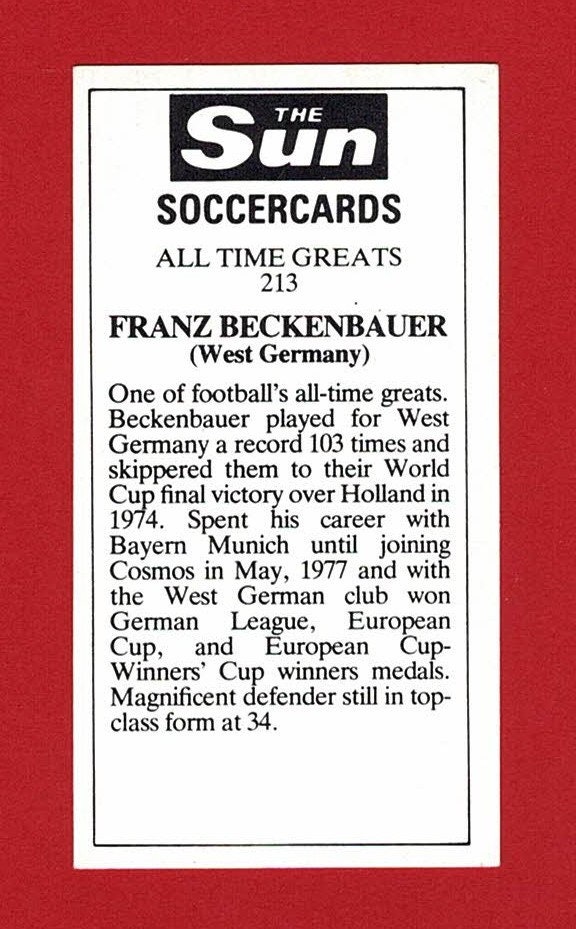 THE Sun

SOCCERCARDS

ALL TIME GREATS
213

FRANZ BECKENBAUER
(West Germany)

One of football's all-time greats. Beckenbauer played for West Germany a record 103 times and skippered them to their World Cup final victory over Holland in 1974. Spent his career with Bayern Munich until joining Cosmos in May, 1977 and with the West German club won German League, European Cup, and European Cup-Winners' Cup winners medals. Magnificent defender still in top-class form at 34.